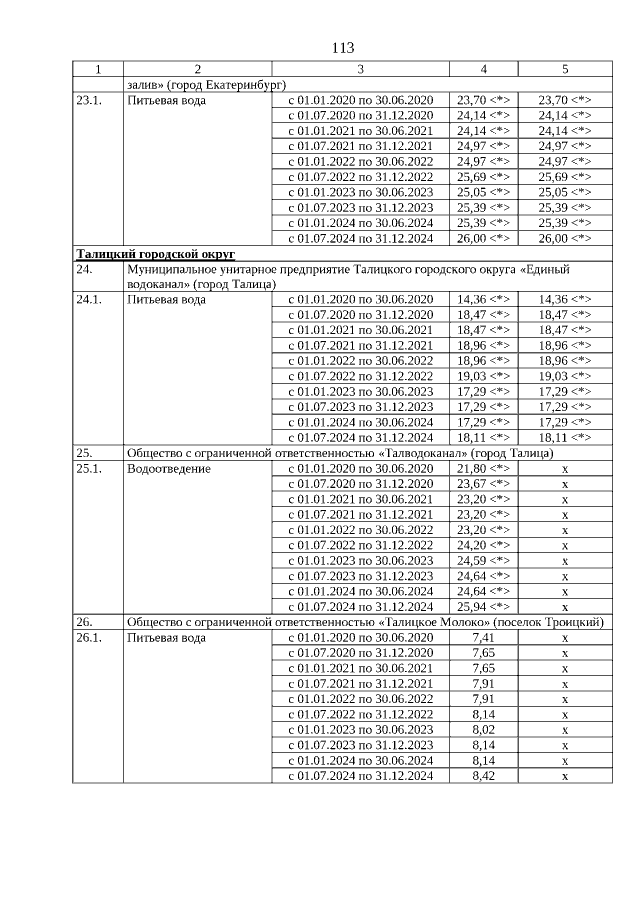 113

| 1 | 2 | 3 | 4 | 5 |
|---|---|---|---|---|
| | залив» (город Екатеринбург) | | | |
| 23.1. | Питьевая вода | с 01.01.2020 по 30.06.2020 | 23,70 <*> | 23,70 <*> |
| | | с 01.07.2020 по 31.12.2020 | 24,14 <*> | 24,14 <*> |
| | | с 01.01.2021 по 30.06.2021 | 24,14 <*> | 24,14 <*> |
| | | с 01.07.2021 по 31.12.2021 | 24,97 <*> | 24,97 <*> |
| | | с 01.01.2022 по 30.06.2022 | 24,97 <*> | 24,97 <*> |
| | | с 01.07.2022 по 31.12.2022 | 25,69 <*> | 25,69 <*> |
| | | с 01.01.2023 по 30.06.2023 | 25,05 <*> | 25,05 <*> |
| | | с 01.07.2023 по 31.12.2023 | 25,39 <*> | 25,39 <*> |
| | | с 01.01.2024 по 30.06.2024 | 25,39 <*> | 25,39 <*> |
| | | с 01.07.2024 по 31.12.2024 | 26,00 <*> | 26,00 <*> |
| **Талицкий городской округ** | | | | |
| 24. | Муниципальное унитарное предприятие Талицкого городского округа «Единый водоканал» (город Талица) | | | |
| 24.1. | Питьевая вода | с 01.01.2020 по 30.06.2020 | 14,36 <*> | 14,36 <*> |
| | | с 01.07.2020 по 31.12.2020 | 18,47 <*> | 18,47 <*> |
| | | с 01.01.2021 по 30.06.2021 | 18,47 <*> | 18,47 <*> |
| | | с 01.07.2021 по 31.12.2021 | 18,96 <*> | 18,96 <*> |
| | | с 01.01.2022 по 30.06.2022 | 18,96 <*> | 18,96 <*> |
| | | с 01.07.2022 по 31.12.2022 | 19,03 <*> | 19,03 <*> |
| | | с 01.01.2023 по 30.06.2023 | 17,29 <*> | 17,29 <*> |
| | | с 01.07.2023 по 31.12.2023 | 17,29 <*> | 17,29 <*> |
| | | с 01.01.2024 по 30.06.2024 | 17,29 <*> | 17,29 <*> |
| | | с 01.07.2024 по 31.12.2024 | 18,11 <*> | 18,11 <*> |
| 25. | Общество с ограниченной ответственностью «Талводоканал» (город Талица) | | | |
| 25.1. | Водоотведение | с 01.01.2020 по 30.06.2020 | 21,80 <*> | х |
| | | с 01.07.2020 по 31.12.2020 | 23,67 <*> | х |
| | | с 01.01.2021 по 30.06.2021 | 23,20 <*> | х |
| | | с 01.07.2021 по 31.12.2021 | 23,20 <*> | х |
| | | с 01.01.2022 по 30.06.2022 | 23,20 <*> | х |
| | | с 01.07.2022 по 31.12.2022 | 24,20 <*> | х |
| | | с 01.01.2023 по 30.06.2023 | 24,59 <*> | х |
| | | с 01.07.2023 по 31.12.2023 | 24,64 <*> | х |
| | | с 01.01.2024 по 30.06.2024 | 24,64 <*> | х |
| | | с 01.07.2024 по 31.12.2024 | 25,94 <*> | х |
| 26. | Общество с ограниченной ответственностью «Талицкое Молоко» (поселок Троицкий) | | | |
| 26.1. | Питьевая вода | с 01.01.2020 по 30.06.2020 | 7,41 | х |
| | | с 01.07.2020 по 31.12.2020 | 7,65 | х |
| | | с 01.01.2021 по 30.06.2021 | 7,65 | х |
| | | с 01.07.2021 по 31.12.2021 | 7,91 | х |
| | | с 01.01.2022 по 30.06.2022 | 7,91 | х |
| | | с 01.07.2022 по 31.12.2022 | 8,14 | х |
| | | с 01.01.2023 по 30.06.2023 | 8,02 | х |
| | | с 01.07.2023 по 31.12.2023 | 8,14 | х |
| | | с 01.01.2024 по 30.06.2024 | 8,14 | х |
| | | с 01.07.2024 по 31.12.2024 | 8,42 | х |